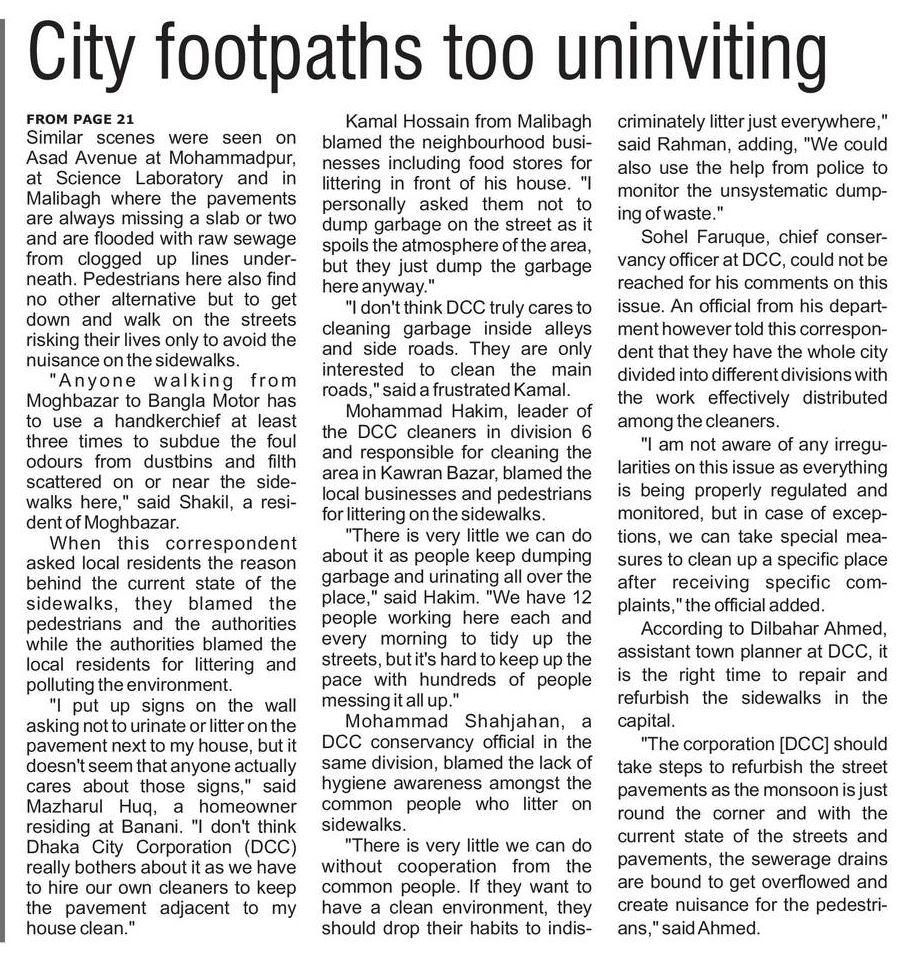 City footpaths too uninviting

FROM PAGE 21
Similar scenes were seen on Asad Avenue at Mohammadpur, at Science Laboratory and in Malibagh where the pavements are always missing a slab or two and are flooded with raw sewage from clogged up lines underneath. Pedestrians here also find no other alternative but to get down and walk on the streets risking their lives only to avoid the nuisance on the sidewalks.

"Anyone walking from Moghbazar to Bangla Motor has to use a handkerchief at least three times to subdue the foul odours from dustbins and filth scattered on or near the sidewalks here," said Shakil, a resident of Moghbazar.

When this correspondent asked local residents the reason behind the current state of the sidewalks, they blamed the pedestrians and the authorities while the authorities blamed the local residents for littering and polluting the environment.

"I put up signs on the wall asking not to urinate or litter on the pavement next to my house, but it doesn't seem that anyone actually cares about those signs," said Mazharul Huq, a homeowner residing at Banani. "I don't think Dhaka City Corporation (DCC) really bothers about it as we have to hire our own cleaners to keep the pavement adjacent to my house clean."

Kamal Hossain from Malibagh blamed the neighbourhood businesses including food stores for littering in front of his house. "I personally asked them not to dump garbage on the street as it spoils the atmosphere of the area, but they just dump the garbage here anyway."

"I don't think DCC truly cares to cleaning garbage inside alleys and side roads. They are only interested to clean the main roads," said a frustrated Kamal.

Mohammad Hakim, leader of the DCC cleaners in division 6 and responsible for cleaning the area in Kawran Bazar, blamed the local businesses and pedestrians for littering on the sidewalks.

"There is very little we can do about it as people keep dumping garbage and urinating all over the place," said Hakim. "We have 12 people working here each and every morning to tidy up the streets, but it's hard to keep up the pace with hundreds of people messing it all up."

Mohammad Shahjahan, a DCC conservancy official in the same division, blamed the lack of hygiene awareness amongst the common people who litter on sidewalks.

"There is very little we can do without cooperation from the common people. If they want to have a clean environment, they should drop their habits to indiscriminately litter just everywhere," said Rahman, adding, "We could also use the help from police to monitor the unsystematic dumping of waste."

Sohel Faruque, chief conservancy officer at DCC, could not be reached for his comments on this issue. An official from his department however told this correspondent that they have the whole city divided into different divisions with the work effectively distributed among the cleaners.

"I am not aware of any irregularities on this issue as everything is being properly regulated and monitored, but in case of exceptions, we can take special measures to clean up a specific place after receiving specific complaints," the official added.

According to Dilbahar Ahmed, assistant town planner at DCC, it is the right time to repair and refurbish the sidewalks in the capital.

"The corporation [DCC] should take steps to refurbish the street pavements as the monsoon is just round the corner and with the current state of the streets and pavements, the sewerage drains are bound to get overflowed and create nuisance for the pedestrians," said Ahmed.